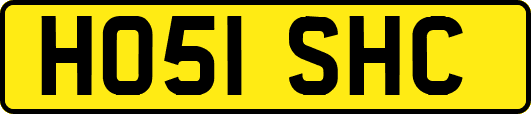 HO51 SHC